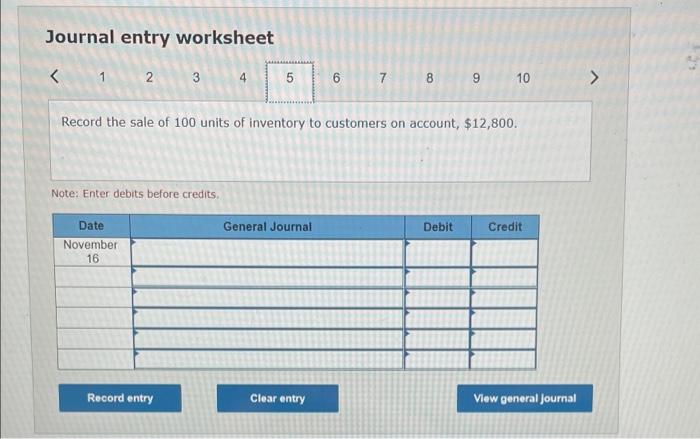 Journal entry worksheet

< 1 2 3 4 5 6 7 8 9 10 >

Record the sale of 100 units of inventory to customers on account, $12,800.

Note: Enter debits before credits.

| Date | General Journal | Debit | Credit |
|---|---|---|---|
| November 16 | | | |
| | | | |
| | | | |
| | | | |
| | | | |
| | | | |

Record entry

Clear entry

View general journal